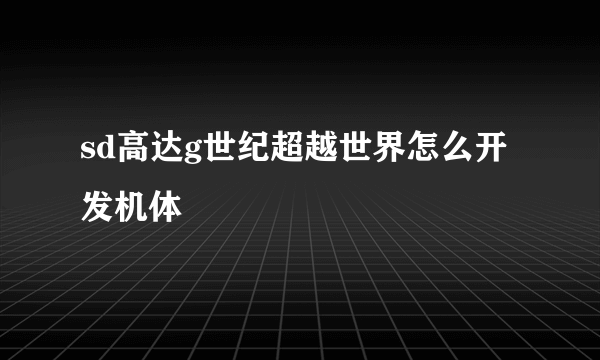 sd高达g世纪超越世界怎么开发机体